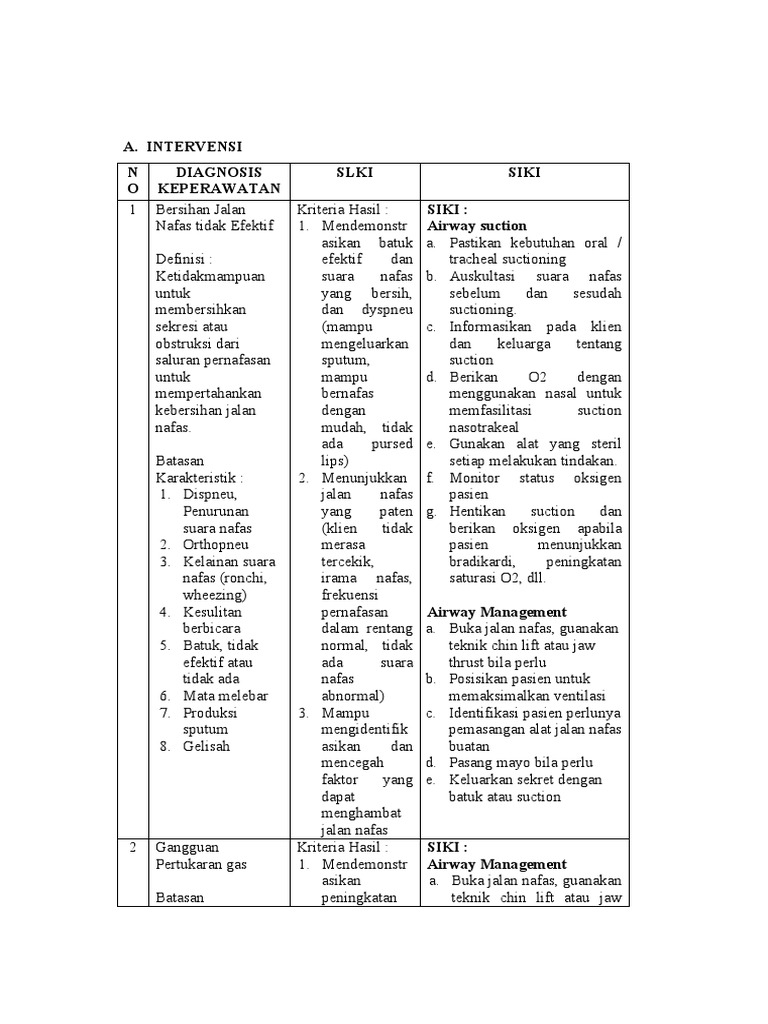 A. INTERVENSI

| NO | DIAGNOSIS KEPERAWATAN | SLKI | SIKI |
|---|---|---|---|
| 1 | Bersihan Jalan Nafas tidak Efektif<br><br>Definisi : Ketidakmampuan untuk membersihkan sekresi atau obstruksi dari saluran pernafasan untuk mempertahankan kebersihan jalan nafas.<br><br>Batasan Karakteristik :<br>1. Dispneu, Penurunan suara nafas<br>2. Orthopneu<br>3. Kelainan suara nafas (ronchi, wheezing)<br>4. Kesulitan berbicara<br>5. Batuk, tidak efektif atau tidak ada<br>6. Mata melebar<br>7. Produksi sputum<br>8. Gelisah | Kriteria Hasil :<br>1. Mendemonstrasikan batuk efektif dan suara nafas yang bersih, dan dyspneu (mampu mengeluarkan sputum, mampu bernafas dengan mudah, tidak ada pursed lips)<br>2. Menunjukkan jalan nafas yang paten (klien tidak merasa tercekik, irama nafas, frekuensi pernafasan dalam rentang normal, tidak ada suara nafas abnormal)<br>3. Mampu mengidentifikasikan dan mencegah faktor yang dapat menghambat jalan nafas | SIKI :<br>Airway suction<br>a. Pastikan kebutuhan oral / tracheal suctioning<br>b. Auskultasi suara nafas sebelum dan sesudah suctioning.<br>c. Informasikan pada klien dan keluarga tentang suction<br>d. Berikan O2 dengan menggunakan nasal untuk memfasilitasi suction nasotrakeal<br>e. Gunakan alat yang steril setiap melakukan tindakan.<br>f. Monitor status oksigen pasien<br>g. Hentikan suction dan berikan oksigen apabila pasien menunjukkan bradikardi, peningkatan saturasi O2, dll.<br><br>Airway Management<br>a. Buka jalan nafas, guanakan teknik chin lift atau jaw thrust bila perlu<br>b. Posisikan pasien untuk memaksimalkan ventilasi<br>c. Identifikasi pasien perlunya pemasangan alat jalan nafas buatan<br>d. Pasang mayo bila perlu<br>e. Keluarkan sekret dengan batuk atau suction |
| 2 | Gangguan Pertukaran gas<br><br>Batasan | Kriteria Hasil :<br>1. Mendemonstrasikan peningkatan | SIKI :<br>Airway Management<br>a. Buka jalan nafas, guanakan teknik chin lift atau jaw |